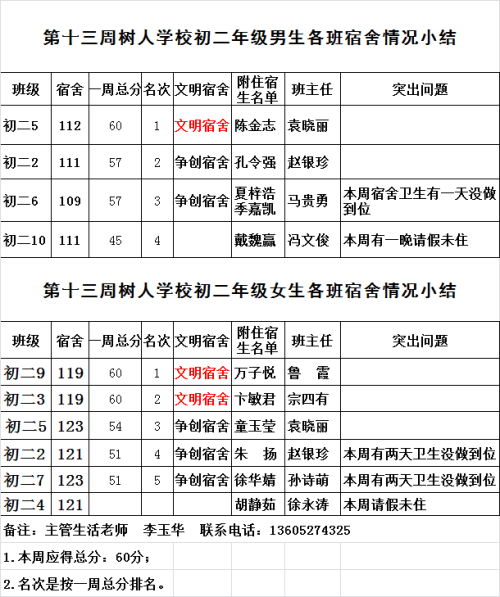 第十三周树人学校初二年级男生各班宿舍情况小结

| 班级 | 宿舍 | 一周总分 | 名次 | 文明宿舍 | 附住宿生名单 | 班主任 | 突出问题 |
|---|---|---|---|---|---|---|---|
| 初二5 | 112 | 60 | 1 | 文明宿舍 | 陈金志 | 袁晓丽 | |
| 初二2 | 111 | 57 | 2 | 争创宿舍 | 孔令强 | 赵银珍 | |
| 初二6 | 109 | 57 | 3 | 争创宿舍 | 夏梓浩 季嘉凯 | 马贵勇 | 本周宿舍卫生有一天没做到位 |
| 初二10 | 111 | 45 | 4 | | 戴魏赢 | 冯文俊 | 本周有一晚请假未住 |

第十三周树人学校初二年级女生各班宿舍情况小结

| 班级 | 宿舍 | 一周总分 | 名次 | 文明宿舍 | 附住宿生名单 | 班主任 | 突出问题 |
|---|---|---|---|---|---|---|---|
| 初二9 | 119 | 60 | 1 | 文明宿舍 | 万子悦 | 鲁 霞 | |
| 初二3 | 119 | 60 | 2 | 文明宿舍 | 卞敏君 | 宗四有 | |
| 初二5 | 123 | 54 | 3 | 争创宿舍 | 童玉莹 | 袁晓丽 | |
| 初二2 | 121 | 51 | 4 | 争创宿舍 | 朱 扬 | 赵银珍 | 本周有两天卫生没做到位 |
| 初二7 | 123 | 51 | 5 | 争创宿舍 | 徐华婧 | 孙诗萌 | 本周有两天卫生没做到位 |
| 初二4 | 121 | | | | 胡静茹 | 徐永涛 | 本周请假未住 |

备注：主管生活老师 李玉华 联系电话：13605274325

1.本周应得总分：60分；

2.名次是按一周总分排名。